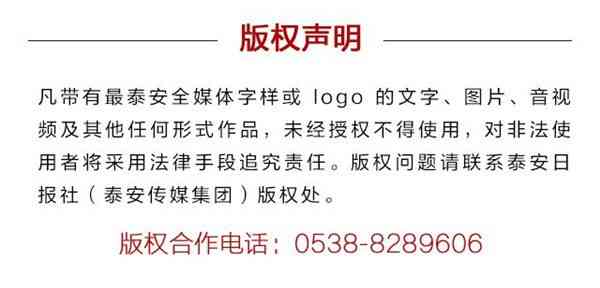 版权声明

凡带有最泰安全媒体字样或 logo 的文字、图片、音视频及其他任何形式作品，未经授权不得使用，对非法使用者将采用法律手段追究责任。版权问题请联系泰安日报社（泰安传媒集团）版权处。

版权合作电话：0538-8289606